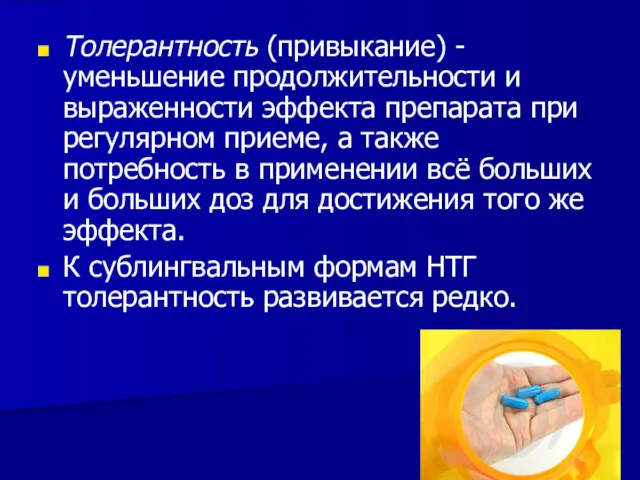 Толерантность (привыкание) - уменьшение продолжительности и выраженности эффекта препарата при регулярном приеме, а также потребность в применении всё больших и больших доз для достижения того же эффекта.

К сублингвальным формам НТГ толерантность развивается редко.